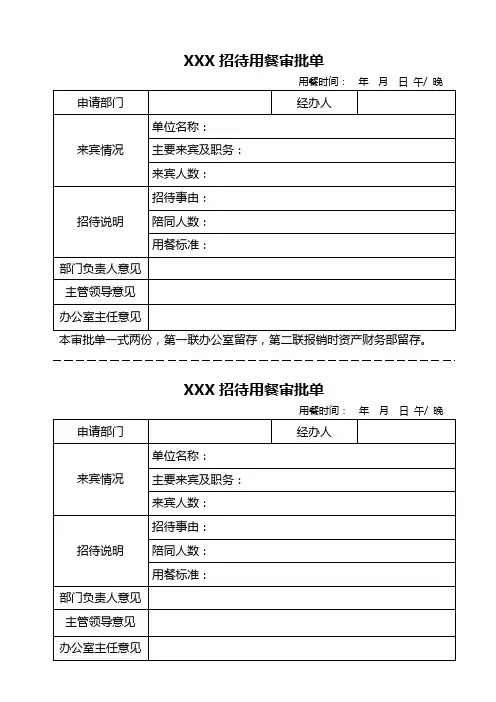 XXX 招待用餐审批单

用餐时间： 年 月 日 午/ 晚

| 申请部门 | | 经办人 | |
|---|---|---|---|
| 来宾情况 | 单位名称： | | |
| | 主要来宾及职务： | | |
| | 来宾人数： | | |
| 招待说明 | 招待事由： | | |
| | 陪同人数： | | |
| | 用餐标准： | | |
| 部门负责人意见 | | | |
| 主管领导意见 | | | |
| 办公室主任意见 | | | |

本审批单一式两份，第一联办公室留存，第二联报销时资产财务部留存。

XXX 招待用餐审批单

用餐时间： 年 月 日 午/ 晚

| 申请部门 | | 经办人 | |
|---|---|---|---|
| 来宾情况 | 单位名称： | | |
| | 主要来宾及职务： | | |
| | 来宾人数： | | |
| 招待说明 | 招待事由： | | |
| | 陪同人数： | | |
| | 用餐标准： | | |
| 部门负责人意见 | | | |
| 主管领导意见 | | | |
| 办公室主任意见 | | | |